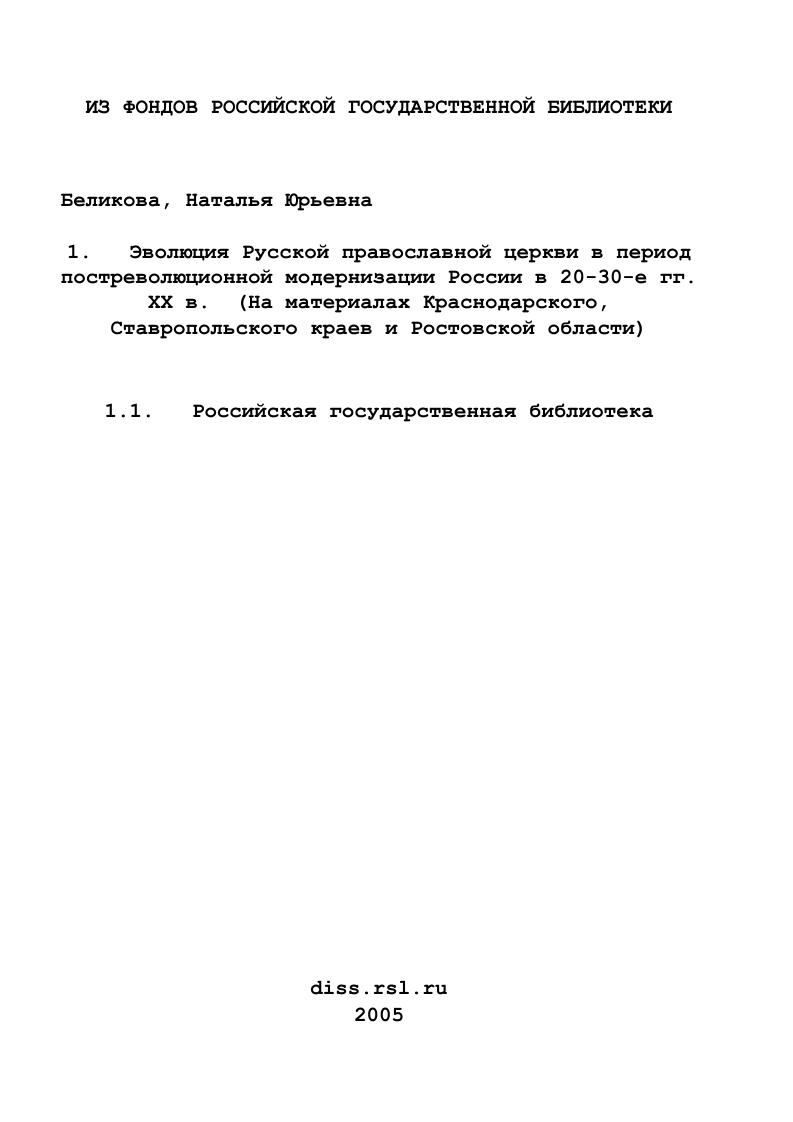 ИЗ ФОНДОВ РОССИЙСКОЙ ГОСУДАРСТВЕННОЙ БИБЛИОТЕКИ

Беликова, Наталья Юрьевна

1. Эволюция Русской православной церкви в период постреволюционной модернизации России в 20-30-е гг. XX в. (На материалах Краснодарского, Ставропольского краев и Ростовской области)

1.1. Российская государственная библиотека

diss.rsl.ru
2005